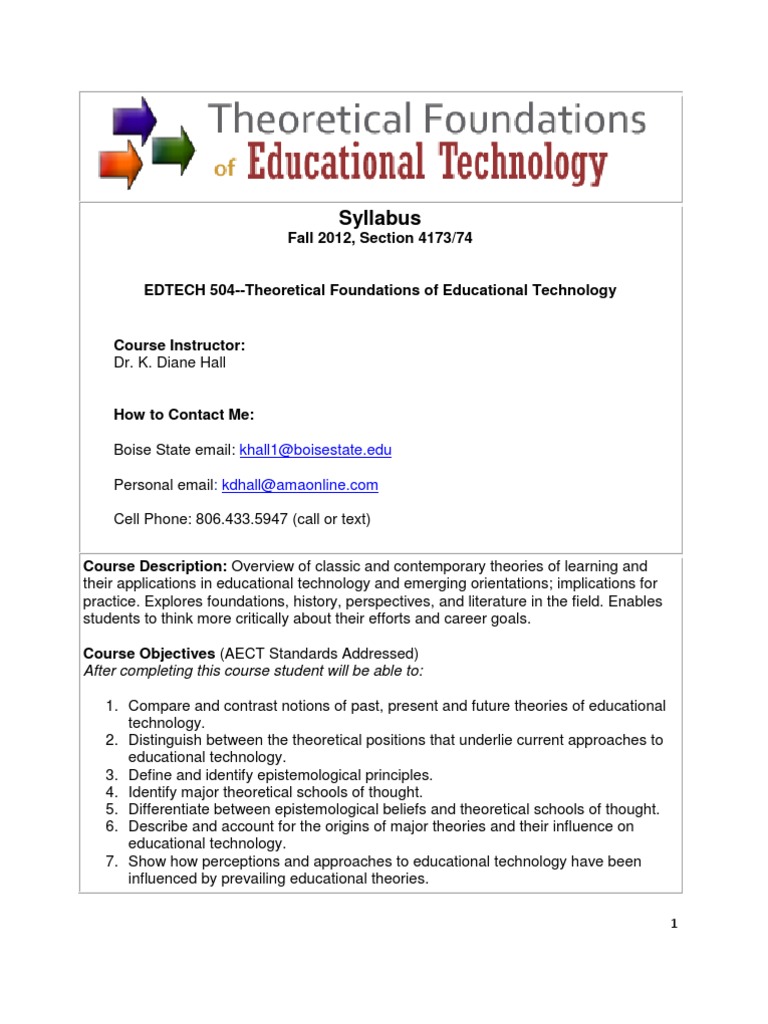 Theoretical Foundations of Educational Technology

Syllabus
Fall 2012, Section 4173/74

EDTECH 504--Theoretical Foundations of Educational Technology

Course Instructor:
Dr. K. Diane Hall

How to Contact Me:

Boise State email: khall1@boisestate.edu

Personal email: kdhall@amaonline.com

Cell Phone: 806.433.5947 (call or text)

Course Description: Overview of classic and contemporary theories of learning and their applications in educational technology and emerging orientations; implications for practice. Explores foundations, history, perspectives, and literature in the field. Enables students to think more critically about their efforts and career goals.

Course Objectives (AECT Standards Addressed)
After completing this course student will be able to:

1. Compare and contrast notions of past, present and future theories of educational technology.
2. Distinguish between the theoretical positions that underlie current approaches to educational technology.
3. Define and identify epistemological principles.
4. Identify major theoretical schools of thought.
5. Differentiate between epistemological beliefs and theoretical schools of thought.
6. Describe and account for the origins of major theories and their influence on educational technology.
7. Show how perceptions and approaches to educational technology have been influenced by prevailing educational theories.

1